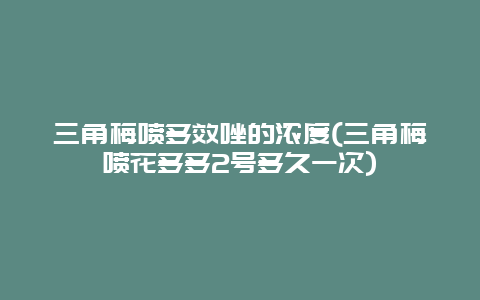 三角梅喷多效唑的浓度(三角梅喷花多多2号多久一次)